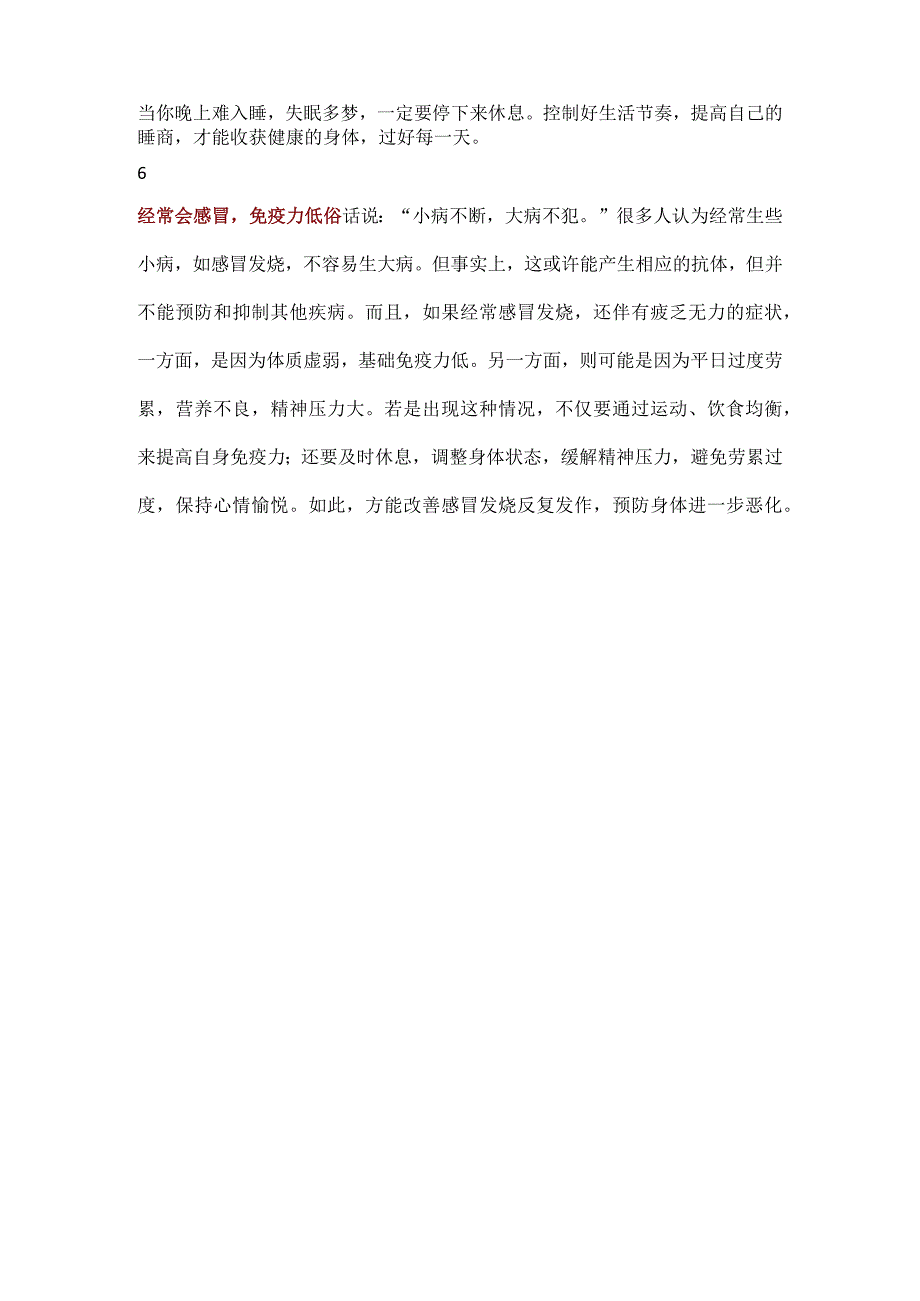 当你晚上难入睡，失眠多梦，一定要停下来休息。控制好生活节奏，提高自己的睡商，才能收获健康的身体，过好每一天。

6

经常会感冒，免疫力低俗话说：“小病不断，大病不犯。”很多人认为经常生些小病，如感冒发烧，不容易生大病。但事实上，这或许能产生相应的抗体，但并不能预防和抑制其他疾病。而且，如果经常感冒发烧，还伴有疲乏无力的症状，一方面，是因为体质虚弱，基础免疫力低。另一方面，则可能是因为平日过度劳累，营养不良，精神压力大。若是出现这种情况，不仅要通过运动、饮食均衡，来提高自身免疫力；还要及时休息，调整身体状态，缓解精神压力，避免劳累过度，保持心情愉悦。如此，方能改善感冒发烧反复发作，预防身体进一步恶化。